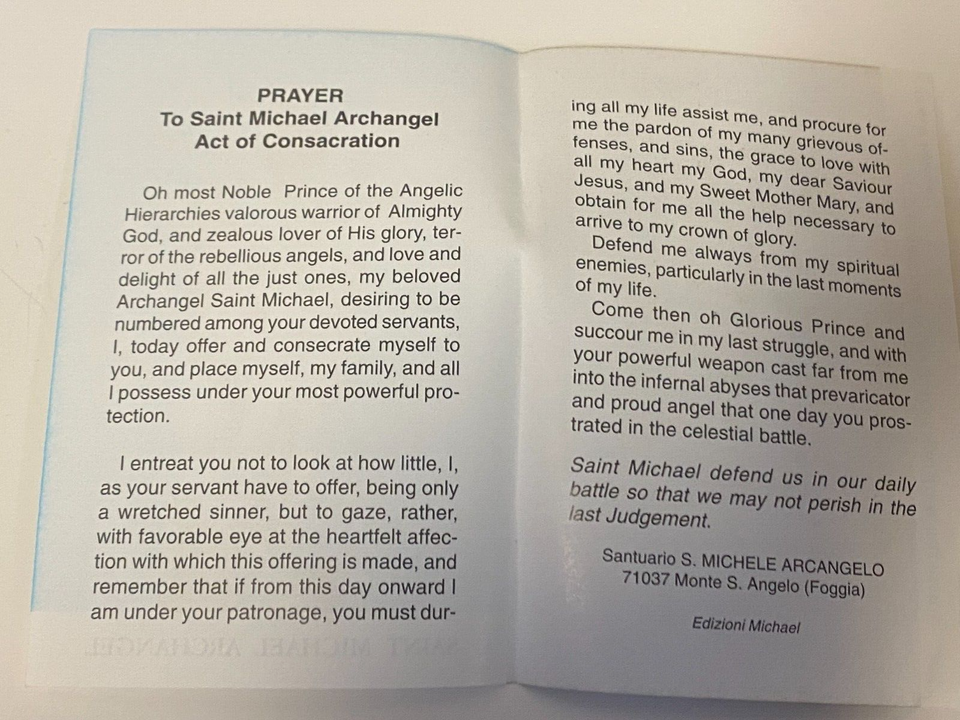 PRAYER
To Saint Michael Archangel
Act of Consacration

Oh most Noble Prince of the Angelic Hierarchies valorous warrior of Almighty God, and zealous lover of His glory, terror of the rebellious angels, and love and delight of all the just ones, my beloved Archangel Saint Michael, desiring to be numbered among your devoted servants, I, today offer and consecrate myself to you, and place myself, my family, and all I possess under your most powerful protection.

I entreat you not to look at how little, I, as your servant have to offer, being only a wretched sinner, but to gaze, rather, with favorable eye at the heartfelt affection with which this offering is made, and remember that if from this day onward I am under your patronage, you must during all my life assist me, and procure for me the pardon of my many grievous offenses, and sins, the grace to love with all my heart my God, my dear Saviour Jesus, and my Sweet Mother Mary, and obtain for me all the help necessary to arrive to my crown of glory.

Defend me always from my spiritual enemies, particularly in the last moments of my life.

Come then oh Glorious Prince and succour me in my last struggle, and with your powerful weapon cast far from me into the infernal abyses that prevaricator and proud angel that one day you prostrated in the celestial battle.

Saint Michael defend us in our daily battle so that we may not perish in the last Judgement.

Santuario S. MICHELE ARCANGELO
71037 Monte S. Angelo (Foggia)

Edizioni Michael